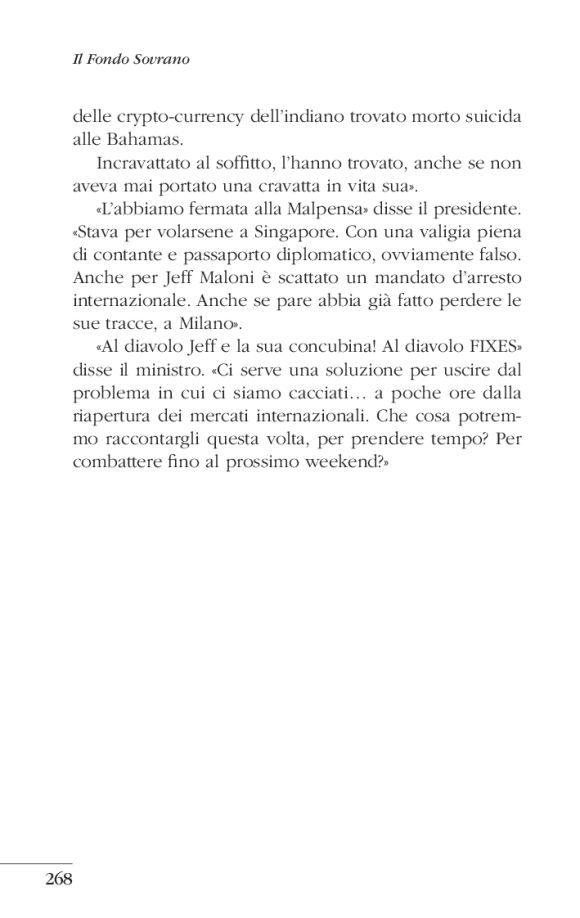 Il Fondo Sovrano

delle crypto-currency dell'indiano trovato morto suicida alle Bahamas.

Incravattato al soffitto, l'hanno trovato, anche se non aveva mai portato una cravatta in vita sua».

«L'abbiamo fermata alla Malpensa» disse il presidente. «Stava per volarsene a Singapore. Con una valigia piena di contante e passaporto diplomatico, ovviamente falso. Anche per Jeff Maloni è scattato un mandato d'arresto internazionale. Anche se pare abbia già fatto perdere le sue tracce, a Milano».

«Al diavolo Jeff e la sua concubina! Al diavolo FIXES» disse il ministro. «Ci serve una soluzione per uscire dal problema in cui ci siamo cacciati… a poche ore dalla riapertura dei mercati internazionali. Che cosa potremmo raccontargli questa volta, per prendere tempo? Per combattere fino al prossimo weekend?»

268